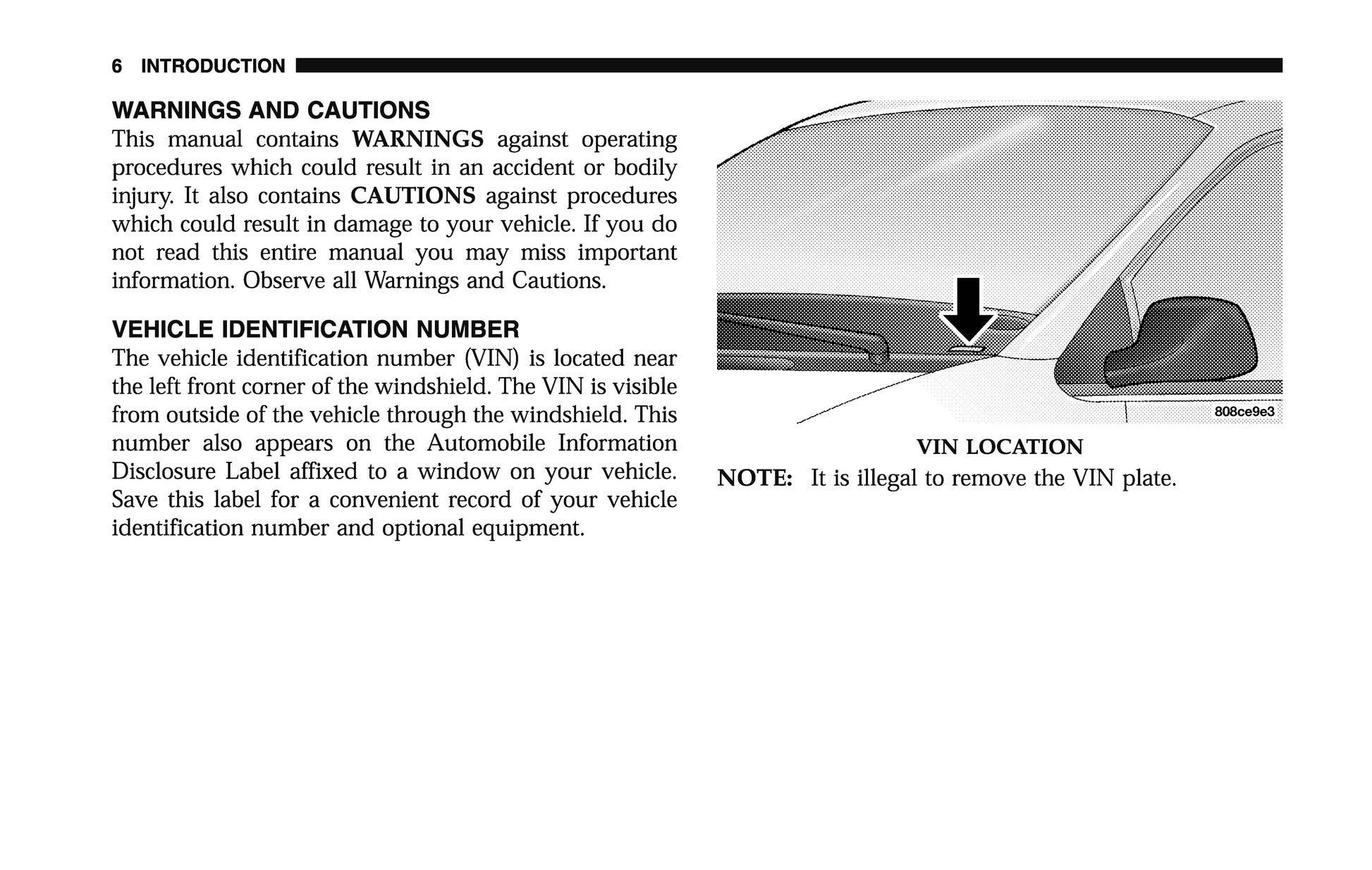 6 INTRODUCTION

WARNINGS AND CAUTIONS
This manual contains WARNINGS against operating procedures which could result in an accident or bodily injury. It also contains CAUTIONS against procedures which could result in damage to your vehicle. If you do not read this entire manual you may miss important information. Observe all Warnings and Cautions.

VEHICLE IDENTIFICATION NUMBER
The vehicle identification number (VIN) is located near the left front corner of the windshield. The VIN is visible from outside of the vehicle through the windshield. This number also appears on the Automobile Information Disclosure Label affixed to a window on your vehicle. Save this label for a convenient record of your vehicle identification number and optional equipment.

808ce9e3

VIN LOCATION

NOTE: It is illegal to remove the VIN plate.